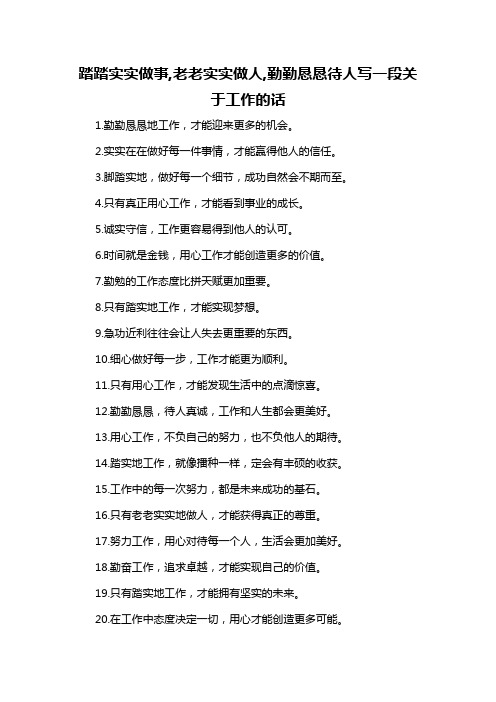 踏踏实实做事,老老实实做人,勤勤恳恳待人写一段关于工作的话

1.勤勤恳恳地工作，才能迎来更多的机会。

2.实实在在做好每一件事情，才能赢得他人的信任。

3.脚踏实地，做好每一个细节，成功自然会不期而至。

4.只有真正用心工作，才能看到事业的成长。

5.诚实守信，工作更容易得到他人的认可。

6.时间就是金钱，用心工作才能创造更多的价值。

7.勤勉的工作态度比拼天赋更加重要。

8.只有踏实地工作，才能实现梦想。

9.急功近利往往会让人失去更重要的东西。

10.细心做好每一步，工作才能更为顺利。

11.只有用心工作，才能发现生活中的点滴惊喜。

12.勤勤恳恳，待人真诚，工作和人生都会更美好。

13.用心工作，不负自己的努力，也不负他人的期待。

14.踏实地工作，就像播种一样，定会有丰硕的收获。

15.工作中的每一次努力，都是未来成功的基石。

16.只有老老实实地做人，才能获得真正的尊重。

17.努力工作，用心对待每一个人，生活会更加美好。

18.勤奋工作，追求卓越，才能实现自己的价值。

19.只有踏实地工作，才能拥有坚实的未来。

20.在工作中态度决定一切，用心才能创造更多可能。